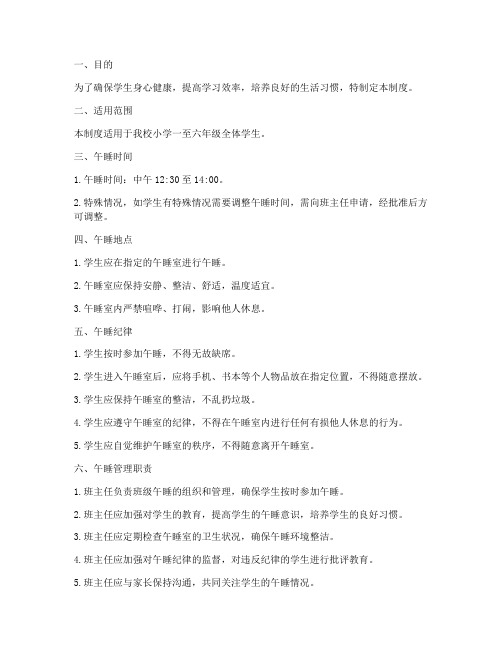 一、目的

为了确保学生身心健康，提高学习效率，培养良好的生活习惯，特制定本制度。

二、适用范围

本制度适用于我校小学一至六年级全体学生。

三、午睡时间

1. 午睡时间：中午 12:30 至 14:00。

2. 特殊情况，如学生有特殊情况需要调整午睡时间，需向班主任申请，经批准后方可调整。

四、午睡地点

1. 学生应在指定的午睡室进行午睡。

2. 午睡室应保持安静、整洁、舒适，温度适宜。

3. 午睡室内严禁喧哗、打闹，影响他人休息。

五、午睡纪律

1. 学生按时参加午睡，不得无故缺席。

2. 学生进入午睡室后，应将手机、书本等个人物品放在指定位置，不得随意摆放。

3. 学生应保持午睡室的整洁，不乱扔垃圾。

4. 学生应遵守午睡室的纪律，不得在午睡室内进行任何有损他人休息的行为。

5. 学生应自觉维护午睡室的秩序，不得随意离开午睡室。

六、午睡管理职责

1. 班主任负责班级午睡的组织和管理，确保学生按时参加午睡。

2. 班主任应加强对学生的教育，提高学生的午睡意识，培养学生的良好习惯。

3. 班主任应定期检查午睡室的卫生状况，确保午睡环境整洁。

4. 班主任应加强对午睡纪律的监督，对违反纪律的学生进行批评教育。

5. 班主任应与家长保持沟通，共同关注学生的午睡情况。